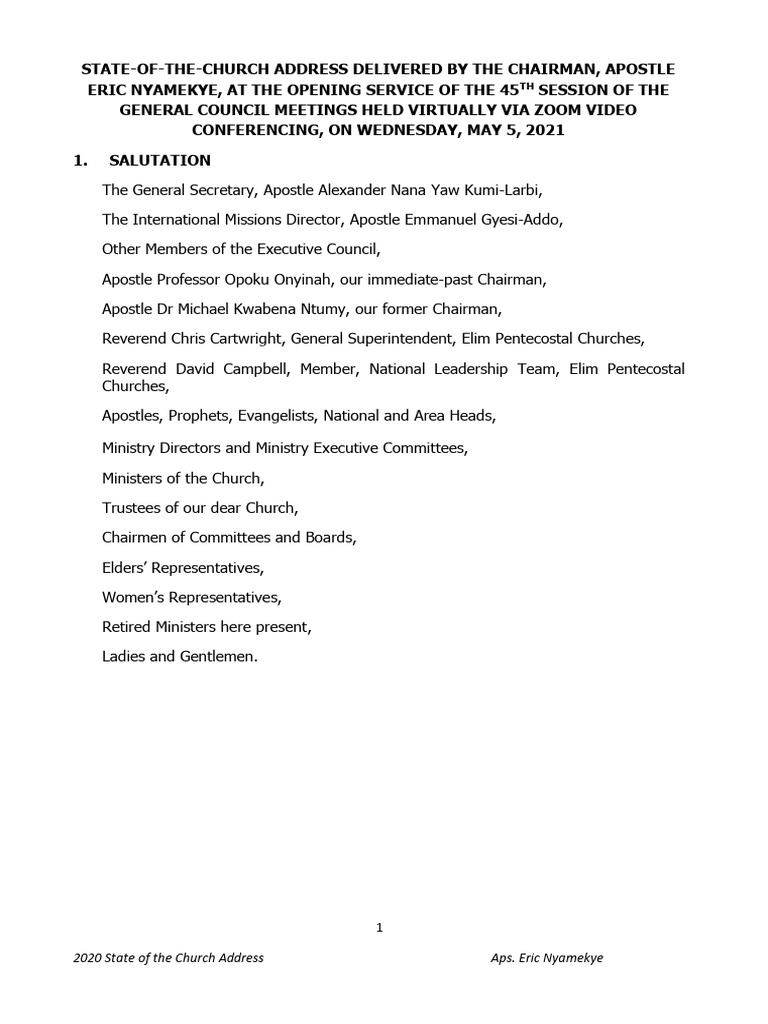 STATE-OF-THE-CHURCH ADDRESS DELIVERED BY THE CHAIRMAN, APOSTLE ERIC NYAMEKYE, AT THE OPENING SERVICE OF THE 45$^{TH}$ SESSION OF THE GENERAL COUNCIL MEETINGS HELD VIRTUALLY VIA ZOOM VIDEO CONFERENCING, ON WEDNESDAY, MAY 5, 2021

1. SALUTATION

The General Secretary, Apostle Alexander Nana Yaw Kumi-Larbi,

The International Missions Director, Apostle Emmanuel Gyesi-Addo,

Other Members of the Executive Council,

Apostle Professor Opoku Onyinah, our immediate-past Chairman,

Apostle Dr Michael Kwabena Ntumy, our former Chairman,

Reverend Chris Cartwright, General Superintendent, Elim Pentecostal Churches,

Reverend David Campbell, Member, National Leadership Team, Elim Pentecostal Churches,

Apostles, Prophets, Evangelists, National and Area Heads,

Ministry Directors and Ministry Executive Committees,

Ministers of the Church,

Trustees of our dear Church,

Chairmen of Committees and Boards,

Elders' Representatives,

Women's Representatives,

Retired Ministers here present,

Ladies and Gentlemen.

1

2020 State of the Church Address

Aps. Eric Nyamekye